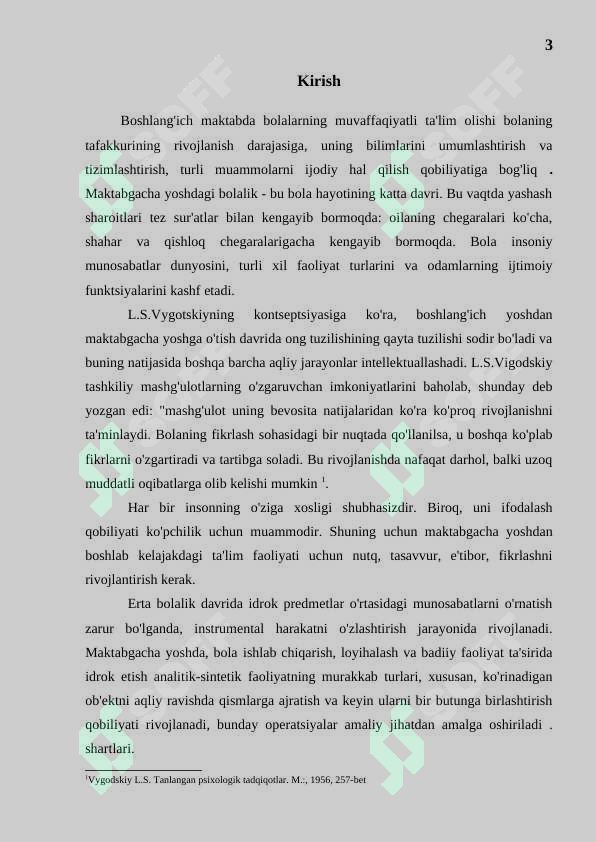 3

Kirish

Boshlang'ich maktabda bolalarning muvaffaqiyatli ta'lim olishi bolaning tafakkurining rivojlanish darajasiga, uning bilimlarini umumlashtirish va tizimlashtirish, turli muammolarni ijodiy hal qilish qobiliyatiga bog'liq . Maktabgacha yoshdagi bolalik - bu bola hayotining katta davri. Bu vaqtda yashash sharoitlari tez sur'atlar bilan kengayib bormoqda: oilaning chegaralari ko'cha, shahar va qishloq chegaralarigacha kengayib bormoqda. Bola insoniy munosabatlar dunyosini, turli xil faoliyat turlarini va odamlarning ijtimoiy funktsiyalarini kashf etadi.

L.S.Vygotskiyning kontseptsiyasiga ko'ra, boshlang'ich yoshdan maktabgacha yoshga o'tish davrida ong tuzilishining qayta tuzilishi sodir bo'ladi va buning natijasida boshqa barcha aqliy jarayonlar intellektuallashadi. L.S.Vigodskiy tashkiliy mashg'ulotlarning o'zgaruvchan imkoniyatlarini baholab, shunday deb yozgan edi: "mashg'ulot uning bevosita natijalaridan ko'ra ko'proq rivojlanishni ta'minlaydi. Bolaning fikrlash sohasidagi bir nuqtada qo'llanilsa, u boshqa ko'plab fikrlarni o'zgartiradi va tartibga soladi. Bu rivojlanishda nafaqat darhol, balki uzoq muddatli oqibatlarga olib kelishi mumkin $^{1}$.

Har bir insonning o'ziga xosligi shubhasizdir. Biroq, uni ifodalash qobiliyati ko'pchilik uchun muammodir. Shuning uchun maktabgacha yoshdan boshlab kelajakdagi ta'lim faoliyati uchun nutq, tasavvur, e'tibor, fikrlashni rivojlantirish kerak.

Erta bolalik davrida idrok predmetlar o'rtasidagi munosabatlarni o'rnatish zarur bo'lganda, instrumental harakatni o'zlashtirish jarayonida rivojlanadi. Maktabgacha yoshda, bola ishlab chiqarish, loyihalash va badiiy faoliyat ta'sirida idrok etish analitik-sintetik faoliyatning murakkab turlari, xususan, ko'rinadigan ob'ektni aqliy ravishda qismlarga ajratish va keyin ularni bir butunga birlashtirish qobiliyati rivojlanadi, bunday operatsiyalar amaliy jihatdan amalga oshiriladi . shartlari.

$^{1}$Vygodskiy L.S. Tanlangan psixologik tadqiqotlar. M.:, 1956, 257-bet

SOFF